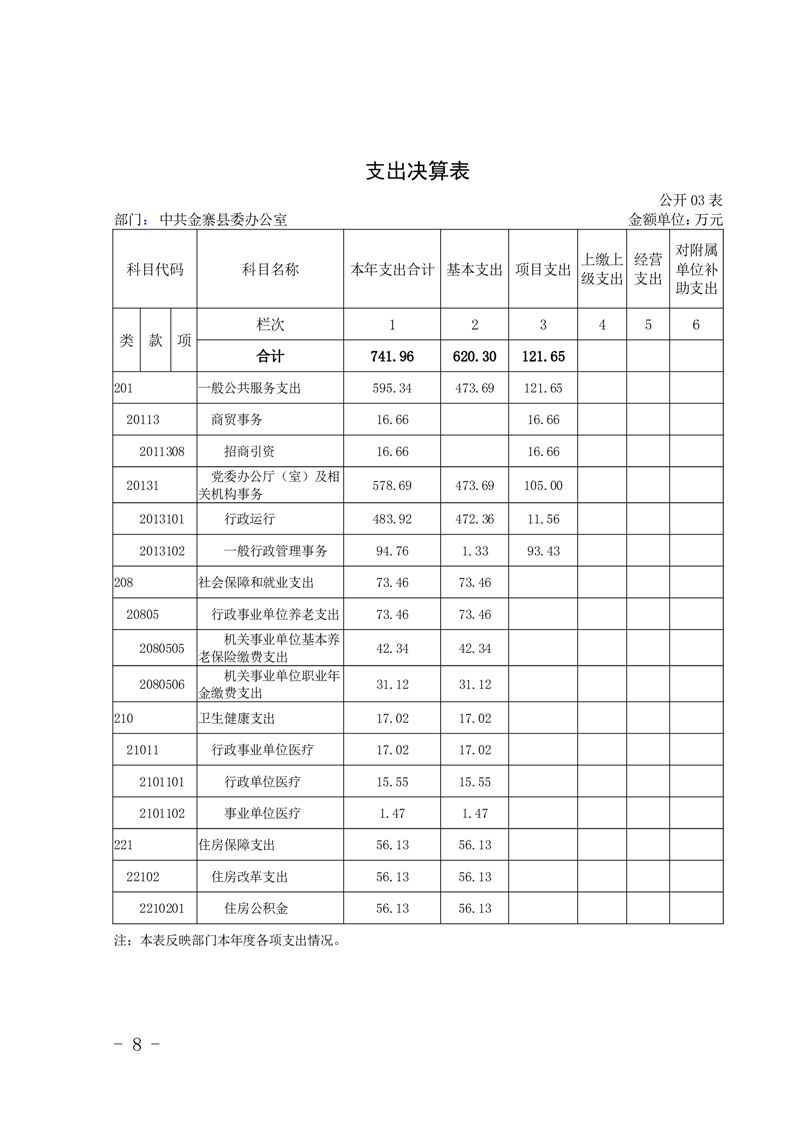 支出决算表

公开 03 表

部门：中共金寨县委办公室

金额单位：万元

| 科目代码 | 科目名称 | 本年支出合计 | 基本支出 | 项目支出 | 上缴上级支出 | 经营支出 | 对附属单位补助支出 |
|---|---|---|---|---|---|---|---|
| 类 款 项 | 栏次 | 1 | 2 | 3 | 4 | 5 | 6 |
| | 合计 | 741.96 | 620.30 | 121.65 | | | |
| 201 | 一般公共服务支出 | 595.34 | 473.69 | 121.65 | | | |
| 20113 | 商贸事务 | 16.66 | | 16.66 | | | |
| 2011308 | 招商引资 | 16.66 | | 16.66 | | | |
| 20131 | 党委办公厅（室）及相关机构事务 | 578.69 | 473.69 | 105.00 | | | |
| 2013101 | 行政运行 | 483.92 | 472.36 | 11.56 | | | |
| 2013102 | 一般行政管理事务 | 94.76 | 1.33 | 93.43 | | | |
| 208 | 社会保障和就业支出 | 73.46 | 73.46 | | | | |
| 20805 | 行政事业单位养老支出 | 73.46 | 73.46 | | | | |
| 2080505 | 机关事业单位基本养老保险缴费支出 | 42.34 | 42.34 | | | | |
| 2080506 | 机关事业单位职业年金缴费支出 | 31.12 | 31.12 | | | | |
| 210 | 卫生健康支出 | 17.02 | 17.02 | | | | |
| 21011 | 行政事业单位医疗 | 17.02 | 17.02 | | | | |
| 2101101 | 行政单位医疗 | 15.55 | 15.55 | | | | |
| 2101102 | 事业单位医疗 | 1.47 | 1.47 | | | | |
| 221 | 住房保障支出 | 56.13 | 56.13 | | | | |
| 22102 | 住房改革支出 | 56.13 | 56.13 | | | | |
| 2210201 | 住房公积金 | 56.13 | 56.13 | | | | |

注：本表反映部门本年度各项支出情况。

- 8 -